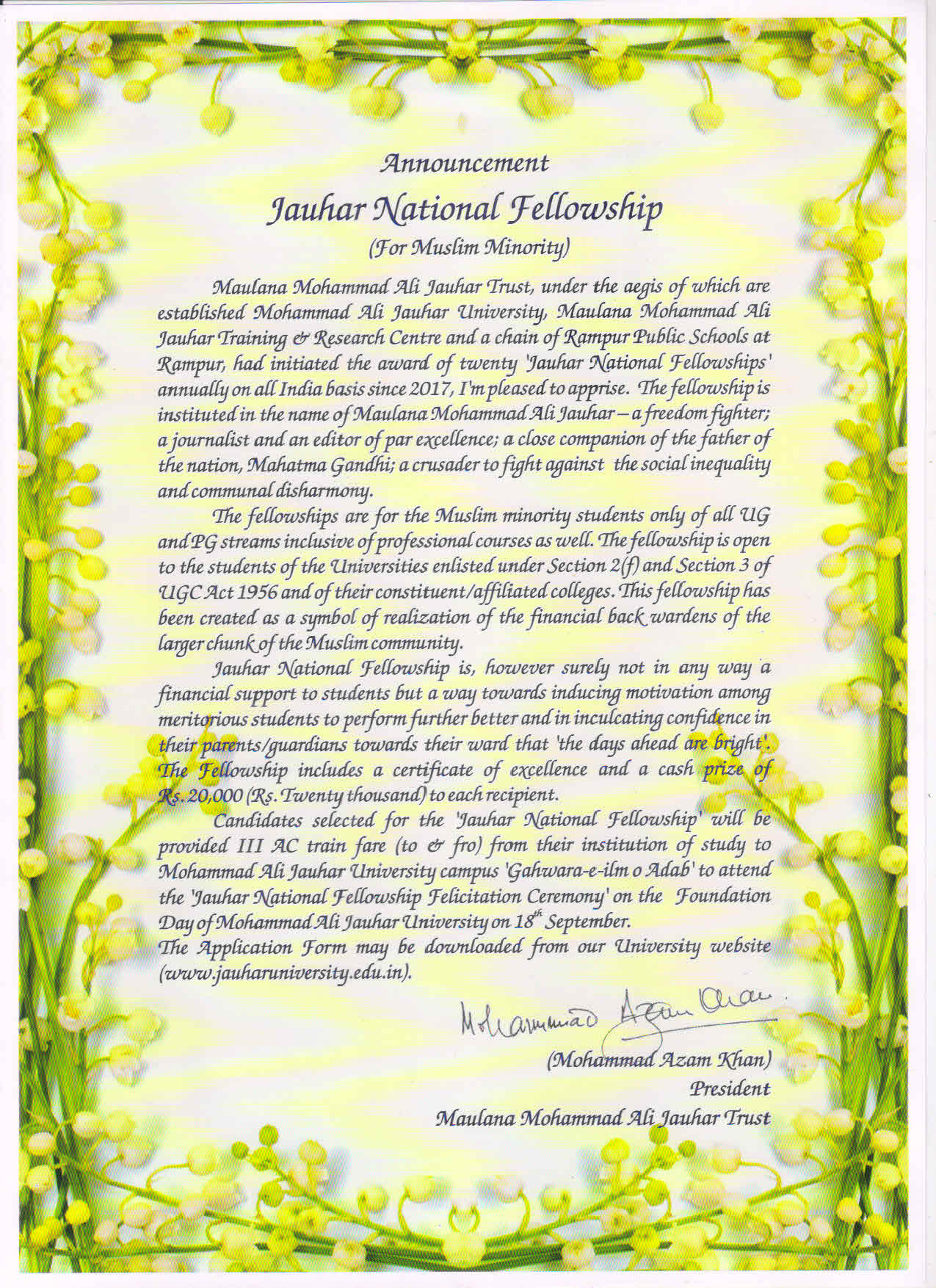 Announcement

Jauhar National Fellowship

(For Muslim Minority)

Maulana Mohammad Ali Jauhar Trust, under the aegis of which are established Mohammad Ali Jauhar University, Maulana Mohammad Ali Jauhar Training & Research Centre and a chain of Rampur Public Schools at Rampur, had initiated the award of twenty 'Jauhar National Fellowships' annually on all India basis since 2017, I'm pleased to apprise. The fellowship is instituted in the name of Maulana Mohammad Ali Jauhar – a freedom fighter; a journalist and an editor of par excellence; a close companion of the father of the nation, Mahatma Gandhi; a crusader to fight against the social inequality and communal disharmony.

The fellowships are for the Muslim minority students only of all UG and PG streams inclusive of professional courses as well. The fellowship is open to the students of the Universities enlisted under Section 2(f) and Section 3 of UGC Act 1956 and of their constituent/affiliated colleges. This fellowship has been created as a symbol of realization of the financial back wardens of the larger chunk of the Muslim community.

Jauhar National Fellowship is, however surely not in any way a financial support to students but a way towards inducing motivation among meritorious students to perform further better and in inculcating confidence in their parents/guardians towards their ward that 'the days ahead are bright'. The Fellowship includes a certificate of excellence and a cash prize of Rs. 20,000 (Rs. Twenty thousand) to each recipient.

Candidates selected for the 'Jauhar National Fellowship' will be provided III AC train fare (to & fro) from their institution of study to Mohammad Ali Jauhar University campus 'Gahwara-e-ilm o Adab' to attend the 'Jauhar National Fellowship Felicitation Ceremony' on the Foundation Day of Mohammad Ali Jauhar University on $18^{th}$ September.

The Application Form may be downloaded from our University website (www.jauharuniversity.edu.in).

Mohammad Azam Khan

(Mohammad Azam Khan)
President
Maulana Mohammad Ali Jauhar Trust